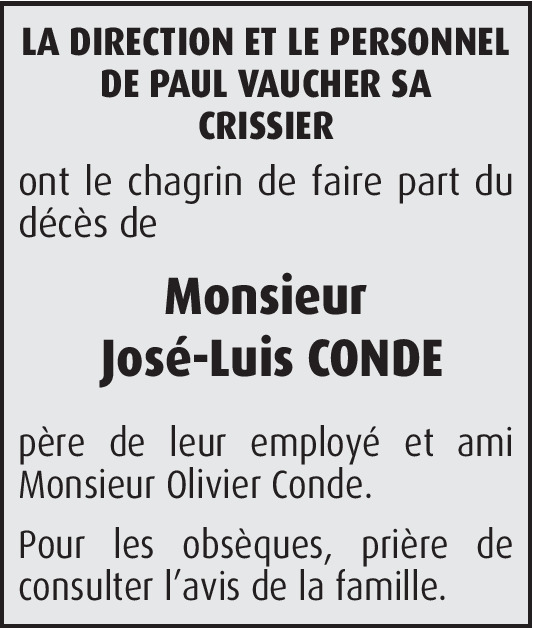 LA DIRECTION ET LE PERSONNEL DE PAUL VAUCHER SA CRISSIER

ont le chagrin de faire part du décès de

Monsieur
José-Luis CONDE

père de leur employé et ami Monsieur Olivier Conde.

Pour les obsèques, prière de consulter l'avis de la famille.